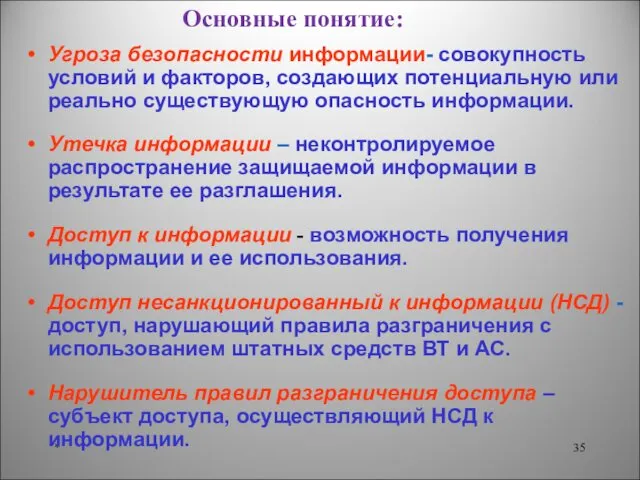 Основные понятие:

• Угроза безопасности информации- совокупность условий и факторов, создающих потенциальную или реально существующую опасность информации.

• Утечка информации – неконтролируемое распространение защищаемой информации в результате ее разглашения.

• Доступ к информации - возможность получения информации и ее использования.

• Доступ несанкционированный к информации (НСД) - доступ, нарушающий правила разграничения с использованием штатных средств ВТ и АС.

• Нарушитель правил разграничения доступа – субъект доступа, осуществляющий НСД к информации.

35